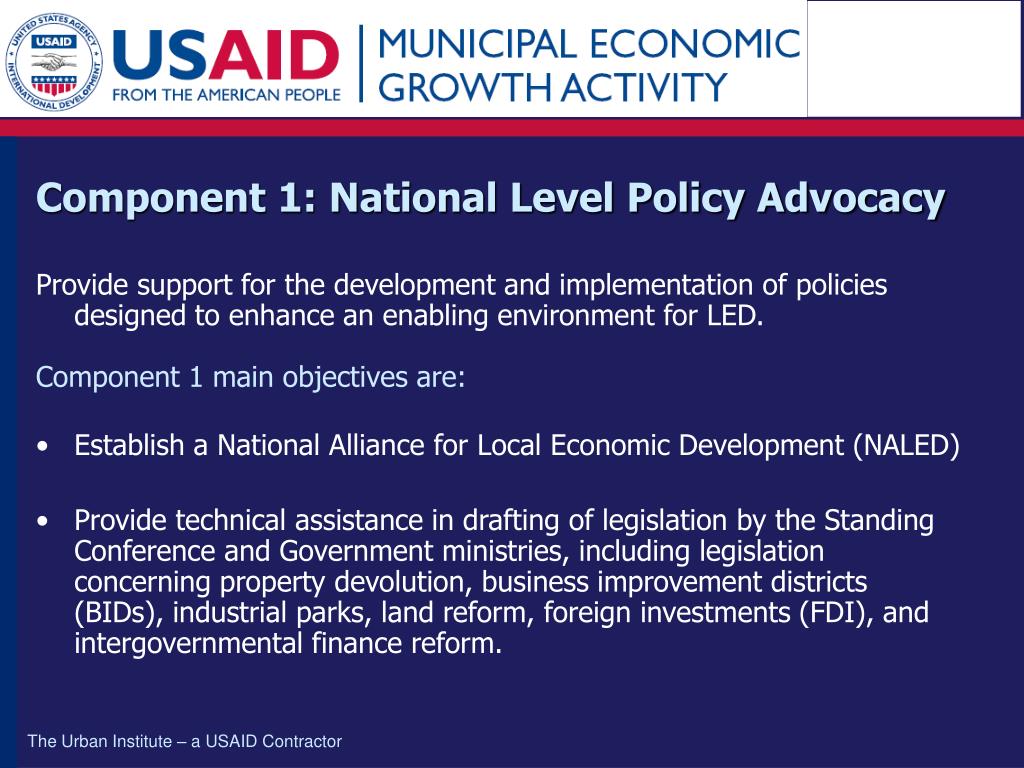 UNITED STATES AGENCY INTERNATIONAL DEVELOPMENT
USAID
USAID
FROM THE AMERICAN PEOPLE
MUNICIPAL ECONOMIC GROWTH ACTIVITY

Component 1: National Level Policy Advocacy

Provide support for the development and implementation of policies designed to enhance an enabling environment for LED.

Component 1 main objectives are:

• Establish a National Alliance for Local Economic Development (NALED)

• Provide technical assistance in drafting of legislation by the Standing Conference and Government ministries, including legislation concerning property devolution, business improvement districts (BIDs), industrial parks, land reform, foreign investments (FDI), and intergovernmental finance reform.

The Urban Institute – a USAID Contractor